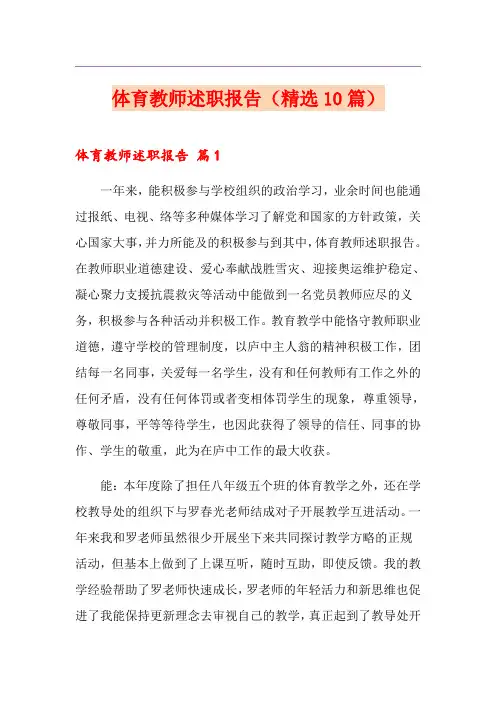 体育教师述职报告（精选10篇）

体育教师述职报告 篇1

一年来，能积极参与学校组织的政治学习，业余时间也能通过报纸、电视、络等多种媒体学习了解党和国家的方针政策，关心国家大事，并力所能及的积极参与到其中，体育教师述职报告。在教师职业道德建设、爱心奉献战胜雪灾、迎接奥运维护稳定、凝心聚力支援抗震救灾等活动中能做到一名党员教师应尽的义务，积极参与各种活动并积极工作。教育教学中能恪守教师职业道德，遵守学校的管理制度，以庐中主人翁的精神积极工作，团结每一名同事，关爱每一名学生，没有和任何教师有工作之外的任何矛盾，没有任何体罚或者变相体罚学生的现象，尊重领导，尊敬同事，平等等待学生，也因此获得了领导的信任、同事的协作、学生的敬重，此为在庐中工作的最大收获。

能：本年度除了担任八年级五个班的体育教学之外，还在学校教导处的组织下与罗春光老师结成对子开展教学互进活动。一年来我和罗老师虽然很少开展坐下来共同探讨教学方略的正规活动，但基本上做到了上课互听，随时互助，即使反馈。我的教学经验帮助了罗老师快速成长，罗老师的年轻活力和新思维也促进了我能保持更新理念去审视自己的教学，真正起到了教导处开